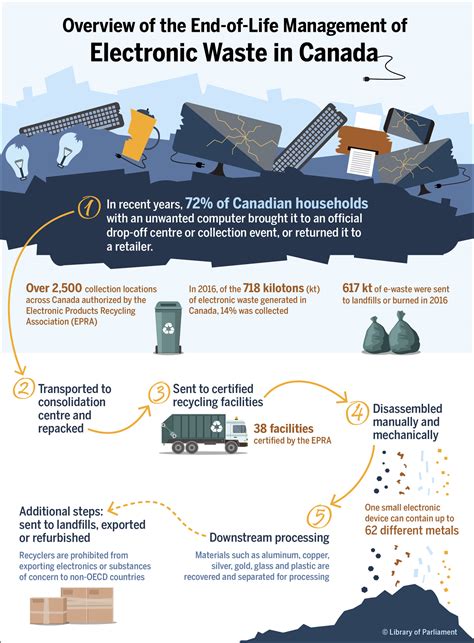 Overview of the End-of-Life Management of
Electronic Waste in Canada

1 In recent years, 72% of Canadian households with an unwanted computer brought it to an official drop-off centre or collection event, or returned it to a retailer.

Over 2,500 collection locations across Canada authorized by the Electronic Products Recycling Association (EPRA)

In 2016, of the 718 kilotons (kt) of electronic waste generated in Canada, 14% was collected

617 kt of e-waste were sent to landfills or burned in 2016

2 Transported to consolidation centre and repacked

3 Sent to certified recycling facilities

38 facilities certified by the EPRA

4 Disassembled manually and mechanically

One small electronic device can contain up to 62 different metals

5 Downstream processing

Materials such as aluminum, copper, silver, gold, glass and plastic are recovered and separated for processing

Additional steps: sent to landfills, exported or refurbished

Recyclers are prohibited from exporting electronics or substances of concern to non-OECD countries

© Library of Parliament